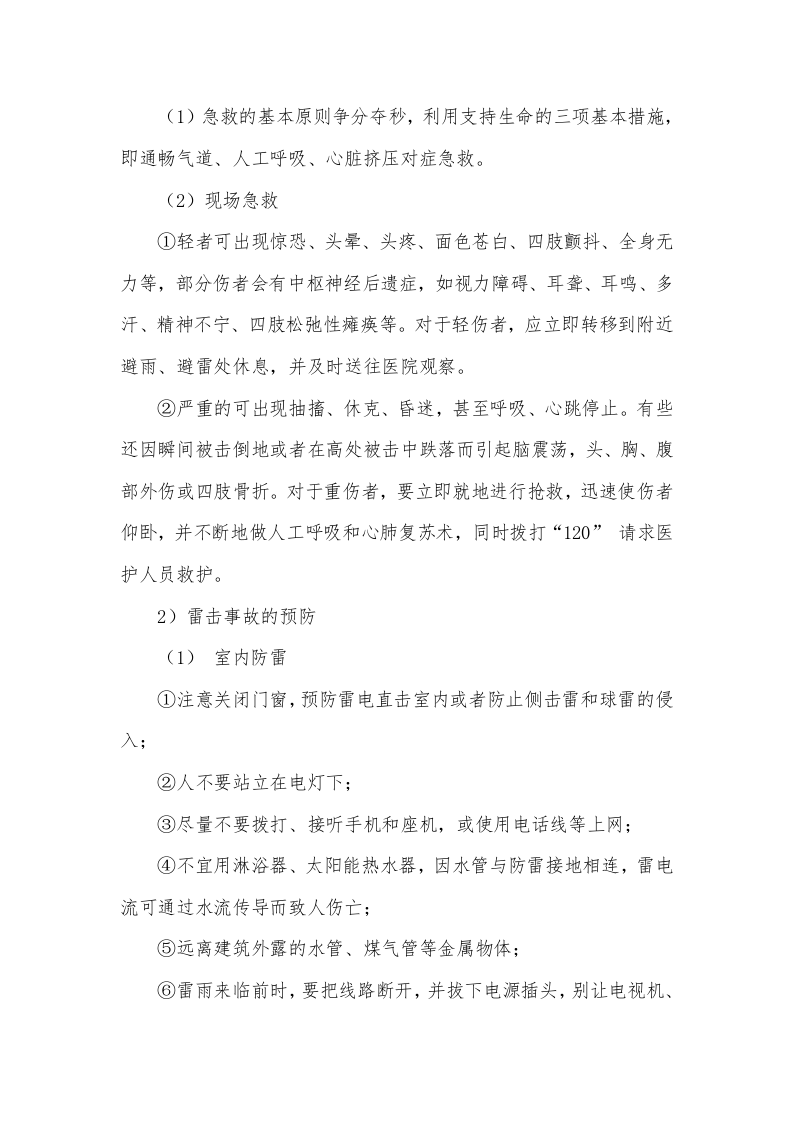 （1）急救的基本原则争分夺秒，利用支持生命的三项基本措施，即通畅气道、人工呼吸、心脏挤压对症急救。

（2）现场急救

①轻者可出现惊恐、头晕、头疼、面色苍白、四肢颤抖、全身无力等，部分伤者会有中枢神经后遗症，如视力障碍、耳聋、耳鸣、多汗、精神不宁、四肢松弛性瘫痪等。对于轻伤者，应立即转移到附近避雨、避雷处休息，并及时送往医院观察。

②严重的可出现抽搐、休克、昏迷，甚至呼吸、心跳停止。有些还因瞬间被击倒地或者在高处被击中跌落而引起脑震荡，头、胸、腹部外伤或四肢骨折。对于重伤者，要立即就地进行抢救，迅速使伤者仰卧，并不断地做人工呼吸和心肺复苏术，同时拨打“120”请求医护人员救护。

2）雷击事故的预防

（1） 室内防雷

①注意关闭门窗，预防雷电直击室内或者防止侧击雷和球雷的侵入；

②人不要站立在电灯下；

③尽量不要拨打、接听手机和座机，或使用电话线等上网；

④不宜用淋浴器、太阳能热水器，因水管与防雷接地相连，雷电流可通过水流传导而致人伤亡；

⑤远离建筑外露的水管、煤气管等金属物体；

⑥雷雨来临前时，要把线路断开，并拔下电源插头，别让电视机、